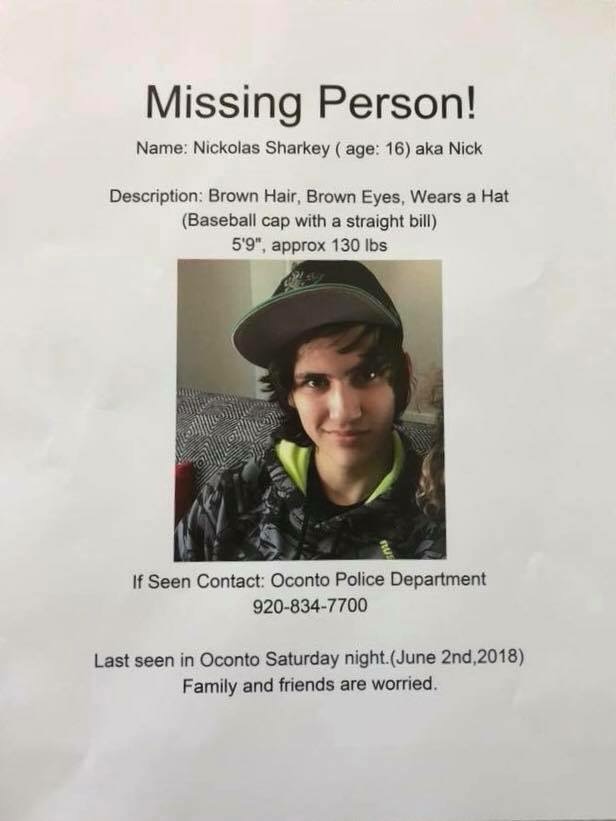 Missing Person!

Name: Nickolas Sharkey ( age: 16) aka Nick

Description: Brown Hair, Brown Eyes, Wears a Hat
(Baseball cap with a straight bill)
5'9", approx 130 lbs

If Seen Contact: Oconto Police Department
920-834-7700

Last seen in Oconto Saturday night.(June 2nd,2018)
Family and friends are worried.